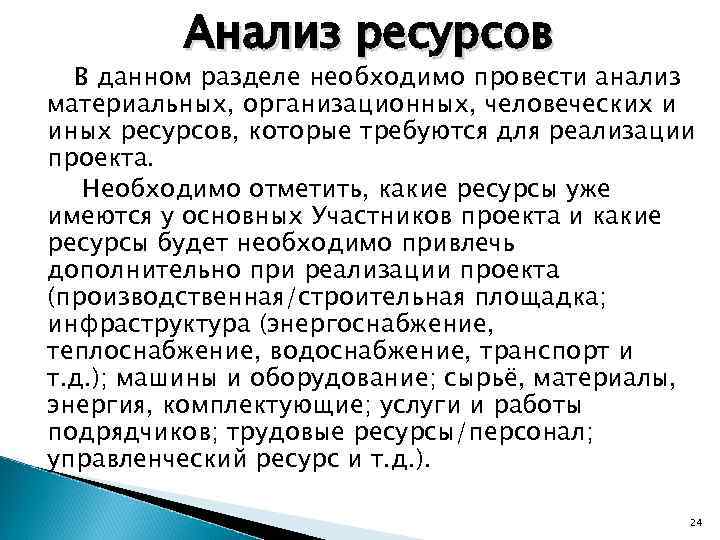 Анализ ресурсов

В данном разделе необходимо провести анализ материальных, организационных, человеческих и иных ресурсов, которые требуются для реализации проекта.

Необходимо отметить, какие ресурсы уже имеются у основных Участников проекта и какие ресурсы будет необходимо привлечь дополнительно при реализации проекта (производственная/строительная площадка; инфраструктура (энергоснабжение, теплоснабжение, водоснабжение, транспорт и т.д.); машины и оборудование; сырьё, материалы, энергия, комплектующие; услуги и работы подрядчиков; трудовые ресурсы/персонал; управленческий ресурс и т.д.).

24